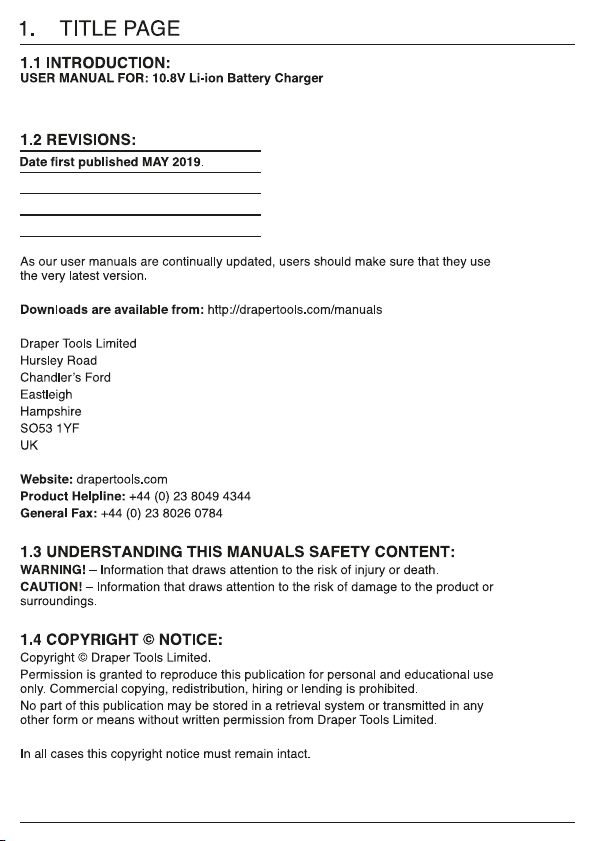 1. TITLE PAGE

1.1 INTRODUCTION:
USER MANUAL FOR: 10.8V Li-ion Battery Charger

1.2 REVISIONS:
Date first published MAY 2019.

As our user manuals are continually updated, users should make sure that they use the very latest version.

Downloads are available from: http://drapertools.com/manuals

Draper Tools Limited
Hursley Road
Chandler's Ford
Eastleigh
Hampshire
SO53 1YF
UK

Website: drapertools.com
Product Helpline: +44 (0) 23 8049 4344
General Fax: +44 (0) 23 8026 0784

1.3 UNDERSTANDING THIS MANUALS SAFETY CONTENT:
WARNING! – Information that draws attention to the risk of injury or death.
CAUTION! – Information that draws attention to the risk of damage to the product or surroundings.

1.4 COPYRIGHT © NOTICE:
Copyright © Draper Tools Limited.
Permission is granted to reproduce this publication for personal and educational use only. Commercial copying, redistribution, hiring or lending is prohibited.
No part of this publication may be stored in a retrieval system or transmitted in any other form or means without written permission from Draper Tools Limited.

In all cases this copyright notice must remain intact.